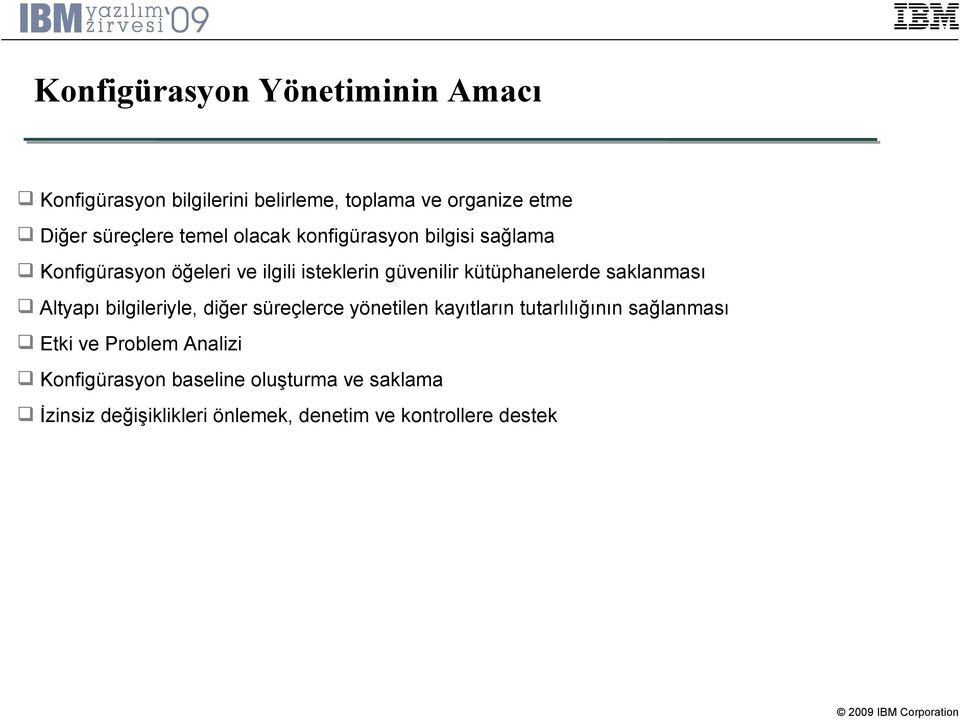 IBM yazılım zirvesi '09

IBM

Konfigürasyon Yönetiminin Amacı

❑ Konfigürasyon bilgilerini belirleme, toplama ve organize etme

❑ Diğer süreçlere temel olacak konfigürasyon bilgisi sağlama

❑ Konfigürasyon öğeleri ve ilgili isteklerin güvenilir kütüphanelerde saklanması

❑ Altyapı bilgileriyle, diğer süreçlerce yönetilen kayıtların tutarlılığının sağlanması

❑ Etki ve Problem Analizi

❑ Konfigürasyon baseline oluşturma ve saklama

❑ İzinsiz değişiklikleri önlemek, denetim ve kontrollere destek

© 2009 IBM Corporation